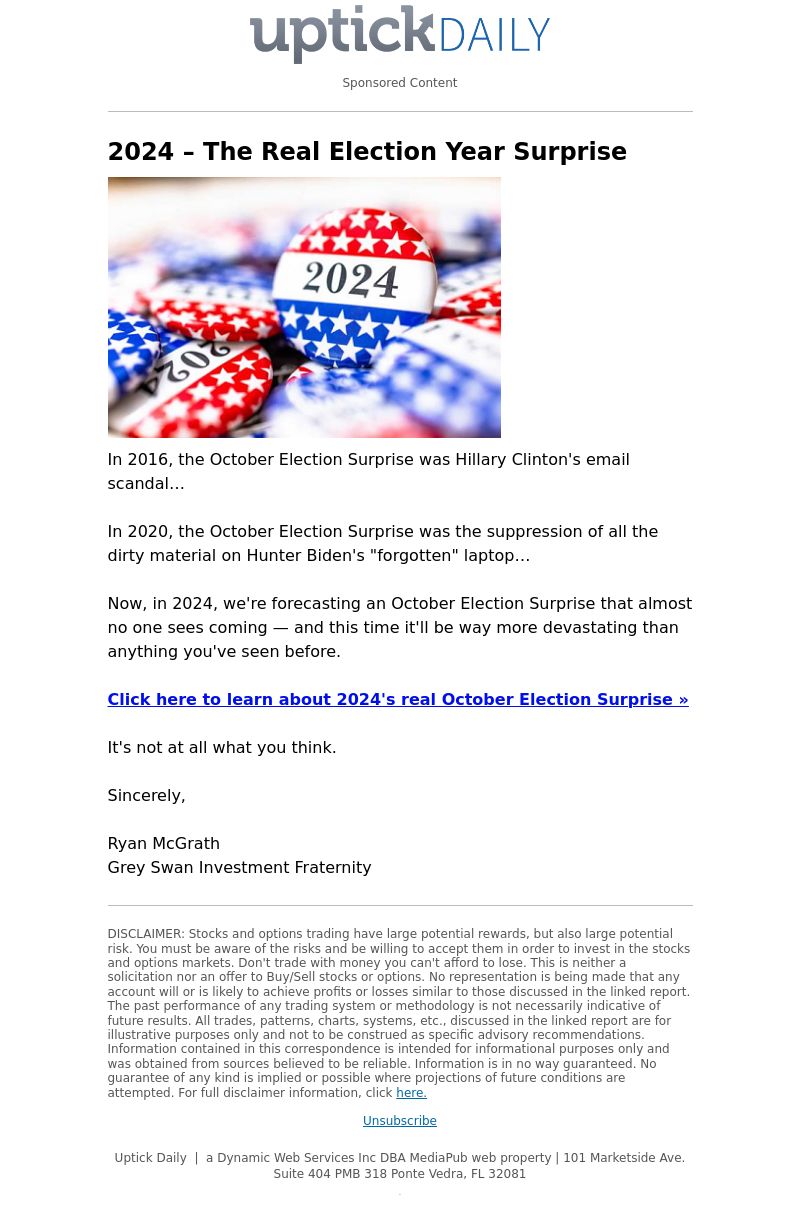 uptickDAILY

Sponsored Content

2024 – The Real Election Year Surprise

2024

2024

In 2016, the October Election Surprise was Hillary Clinton's email scandal…

In 2020, the October Election Surprise was the suppression of all the dirty material on Hunter Biden's "forgotten" laptop…

Now, in 2024, we're forecasting an October Election Surprise that almost no one sees coming — and this time it'll be way more devastating than anything you've seen before.

Click here to learn about 2024's real October Election Surprise »

It's not at all what you think.

Sincerely,

Ryan McGrath
Grey Swan Investment Fraternity

DISCLAIMER: Stocks and options trading have large potential rewards, but also large potential risk. You must be aware of the risks and be willing to accept them in order to invest in the stocks and options markets. Don't trade with money you can't afford to lose. This is neither a solicitation nor an offer to Buy/Sell stocks or options. No representation is being made that any account will or is likely to achieve profits or losses similar to those discussed in the linked report. The past performance of any trading system or methodology is not necessarily indicative of future results. All trades, patterns, charts, systems, etc., discussed in the linked report are for illustrative purposes only and not to be construed as specific advisory recommendations. Information contained in this correspondence is intended for informational purposes only and was obtained from sources believed to be reliable. Information is in no way guaranteed. No guarantee of any kind is implied or possible where projections of future conditions are attempted. For full disclaimer information, click here.

Unsubscribe

Uptick Daily | a Dynamic Web Services Inc DBA MediaPub web property | 101 Marketside Ave. Suite 404 PMB 318 Ponte Vedra, FL 32081